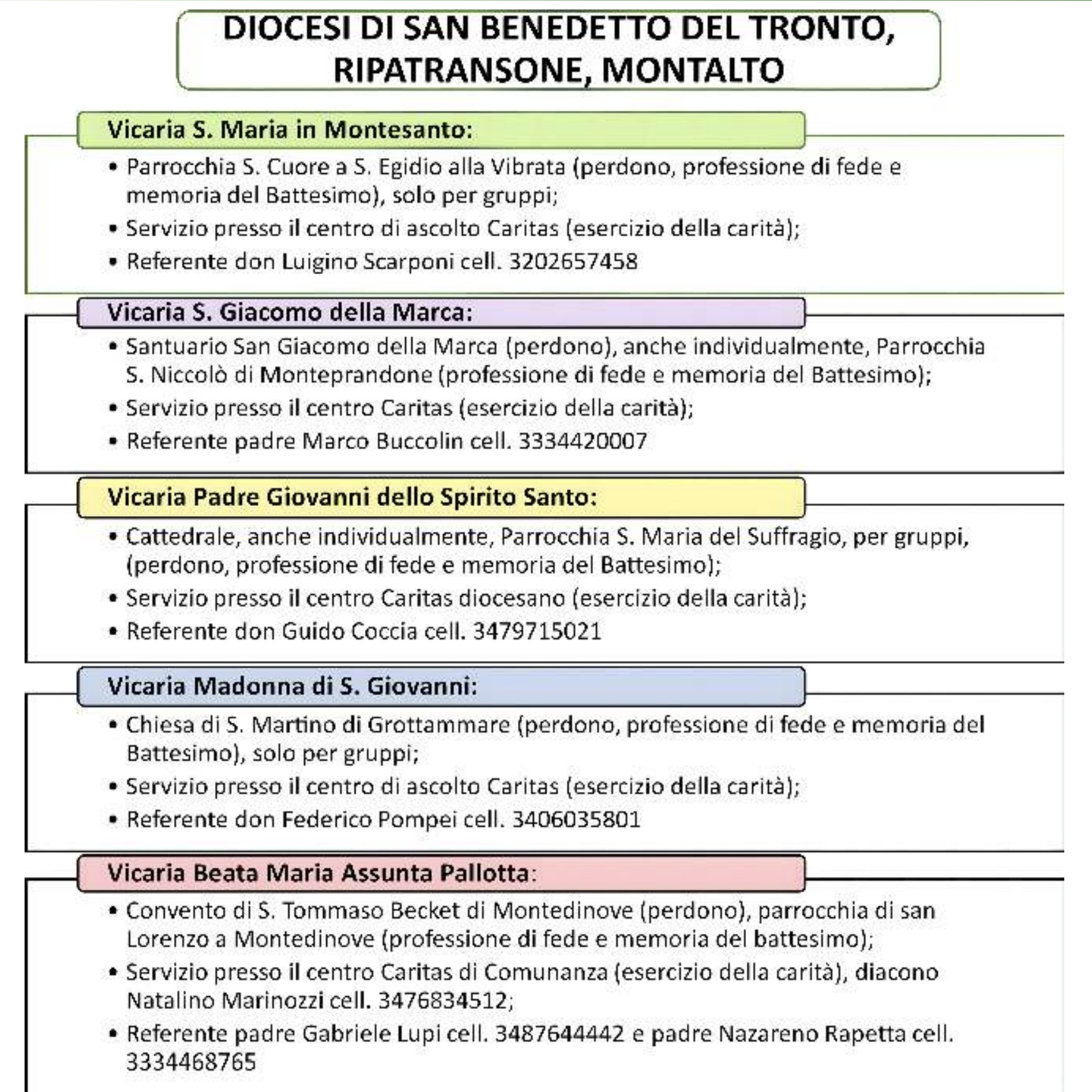 DIOCESI DI SAN BENEDETTO DEL TRONTO, RIPATRANSONE, MONTALTO

Vicaria S. Maria in Montesanto:

• Parrocchia S. Cuore a S. Egidio alla Vibrata (perdono, professione di fede e memoria del Battesimo), solo per gruppi;
• Servizio presso il centro di ascolto Caritas (esercizio della carità);
• Referente don Luigino Scarponi cell. 3202657458

Vicaria S. Giacomo della Marca:

• Santuario San Giacomo della Marca (perdono), anche individualmente, Parrocchia S. Niccolò di Monteprandone (professione di fede e memoria del Battesimo);
• Servizio presso il centro Caritas (esercizio della carità);
• Referente padre Marco Buccolin cell. 3334420007

Vicaria Padre Giovanni dello Spirito Santo:

• Cattedrale, anche individualmente, Parrocchia S. Maria del Suffragio, per gruppi, (perdono, professione di fede e memoria del Battesimo);
• Servizio presso il centro Caritas diocesano (esercizio della carità);
• Referente don Guido Coccia cell. 3479715021

Vicaria Madonna di S. Giovanni:

• Chiesa di S. Martino di Grottammare (perdono, professione di fede e memoria del Battesimo), solo per gruppi;
• Servizio presso il centro di ascolto Caritas (esercizio della carità);
• Referente don Federico Pompei cell. 3406035801

Vicaria Beata Maria Assunta Pallotta:

• Convento di S. Tommaso Becket di Montedinove (perdono), parrocchia di san Lorenzo a Montedinove (professione di fede e memoria del battesimo);
• Servizio presso il centro Caritas di Comunanza (esercizio della carità), diacono Natalino Marinozzi cell. 3476834512;
• Referente padre Gabriele Lupi cell. 3487644442 e padre Nazareno Rapetta cell. 3334468765